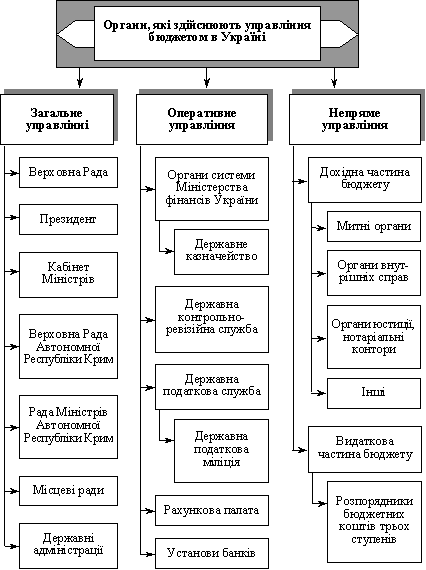 Органи, які здійснюють управління бюджетом в Україні

Загальне управлінні

Верховна Рада

Президент

Кабінет Міністрів

Верховна Рада Автономної Республіки Крим

Рада Міністрів Автономної Республіки Крим

Місцеві ради

Державні адміністрації

Оперативне управління

Органи системи Міністерства фінансів України

Державне казначейство

Державна контрольно-ревізійна служба

Державна податкова служба

Державна податкова міліція

Рахункова палата

Установи банків

Непряме управління

Дохідна частина бюджету

Митні органи

Органи внутрішніх справ

Органи юстиції, нотаріальні контори

Інші

Видаткова частина бюджету

Розпорядники бюджетних коштів трьох ступенів